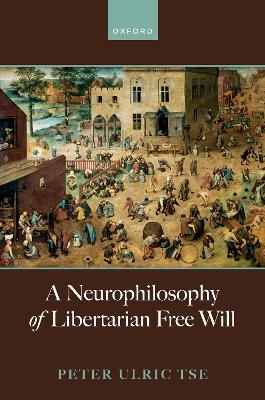 OXFORD

A Neurophilosophy of Libertarian Free Will

PETER ULRIC TSE